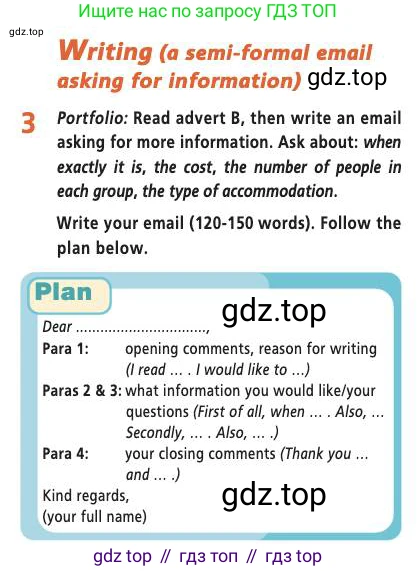 Ищите нас по запросу ГДЗ ТОП

gdz.top

Writing (a semi-formal email asking for information) gdz.top

3 Portfolio: Read advert B, then write an email asking for more information. Ask about: when exactly it is, the cost, the number of people in each group, the type of accommodation.

Write your email (120-150 words). Follow the plan below.

Plan

gdz.top

Dear ..............................,

Para 1: opening comments, reason for writing (I read ... . I would like to ...)

Paras 2 & 3: what information you would like/your questions (First of all, when ... . Also, ... Secondly, ... . Also, ... .)

Para 4: your closing comments (Thank you ... and ... .)

Kind regards,
(your full name)

gdz.top

gdz top // гдз топ // гдз top